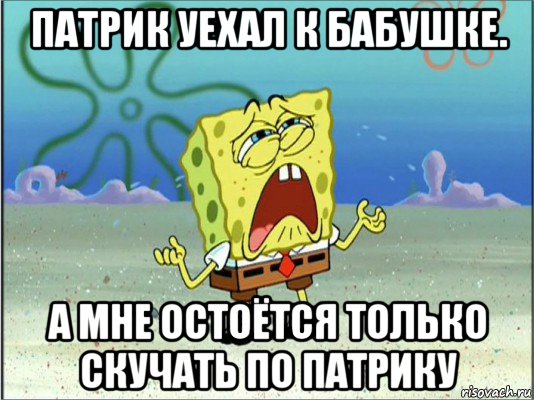 ПАТРИК УЕХАЛ К БАБУШКЕ.

А МНЕ ОСТОЁТСЯ ТОЛЬКО СКУЧАТЬ ПО ПАТРИКУ

risovach.ru